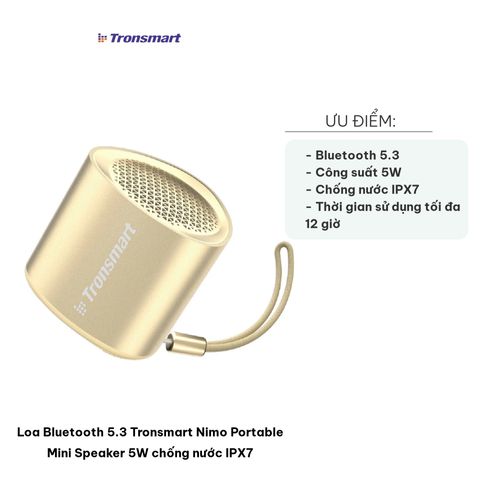 Tronsmart

ƯU ĐIỂM:

- Bluetooth 5.3
- Công suất 5W
- Chống nước IPX7
- Thời gian sử dụng tối đa 12 giờ

Tronsmart

Loa Bluetooth 5.3 Tronsmart Nimo Portable Mini Speaker 5W chống nước IPX7